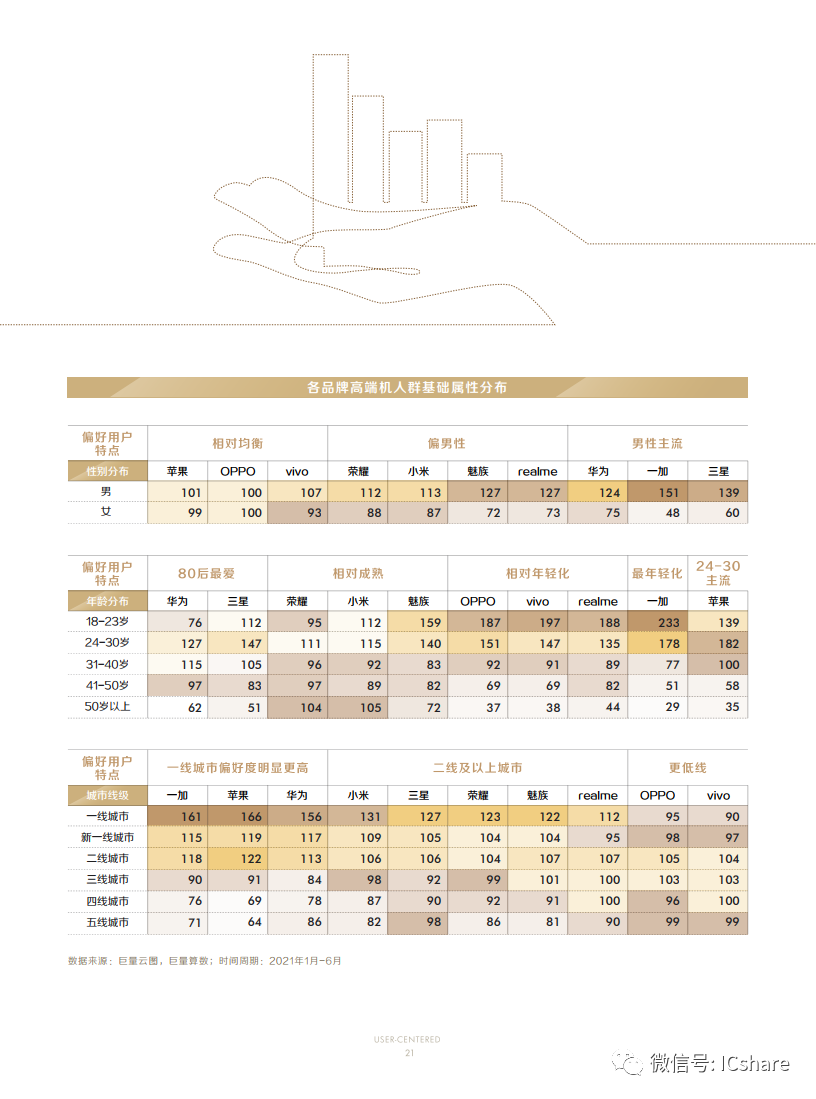 各品牌高端机人群基础属性分布

| 偏好用户特点 | 相对均衡 | | | 偏男性 | | | | 男性主流 | | |
|---|---|---|---|---|---|---|---|---|---|---|
| 性别分布 | 苹果 | OPPO | vivo | 荣耀 | 小米 | 魅族 | realme | 华为 | 一加 | 三星 |
| 男 | 101 | 100 | 107 | 112 | 113 | 127 | 127 | 124 | 151 | 139 |
| 女 | 99 | 100 | 93 | 88 | 87 | 72 | 73 | 75 | 48 | 60 |

| 偏好用户特点 | 80后最爱 | | 相对成熟 | | | 相对年轻化 | | | 最年轻化 | 24-30主流 |
|---|---|---|---|---|---|---|---|---|---|---|
| 年龄分布 | 华为 | 三星 | 荣耀 | 小米 | 魅族 | OPPO | vivo | realme | 一加 | 苹果 |
| 18-23岁 | 76 | 112 | 95 | 112 | 159 | 187 | 197 | 188 | 233 | 139 |
| 24-30岁 | 127 | 147 | 111 | 115 | 140 | 151 | 147 | 135 | 178 | 182 |
| 31-40岁 | 115 | 105 | 96 | 92 | 83 | 92 | 91 | 89 | 77 | 100 |
| 41-50岁 | 97 | 83 | 97 | 89 | 82 | 69 | 69 | 82 | 51 | 58 |
| 50岁以上 | 62 | 51 | 104 | 105 | 72 | 37 | 38 | 44 | 29 | 35 |

| 偏好用户特点 | 一线城市偏好度明显更高 | | | 二线及以上城市 | | | | | 更低线 | |
|---|---|---|---|---|---|---|---|---|---|---|
| 城市线级 | 一加 | 苹果 | 华为 | 小米 | 三星 | 荣耀 | 魅族 | realme | OPPO | vivo |
| 一线城市 | 161 | 166 | 156 | 131 | 127 | 123 | 122 | 112 | 95 | 90 |
| 新一线城市 | 115 | 119 | 117 | 109 | 105 | 104 | 104 | 95 | 98 | 97 |
| 二线城市 | 118 | 122 | 113 | 106 | 106 | 104 | 107 | 107 | 105 | 104 |
| 三线城市 | 90 | 91 | 84 | 98 | 92 | 99 | 101 | 100 | 103 | 103 |
| 四线城市 | 76 | 69 | 78 | 87 | 90 | 92 | 91 | 100 | 96 | 100 |
| 五线城市 | 71 | 64 | 86 | 82 | 98 | 86 | 81 | 90 | 99 | 99 |

数据来源：巨量云图，巨量算数；时间周期：2021年1月-6月

USER-CENTERED
21

微信号: ICshare